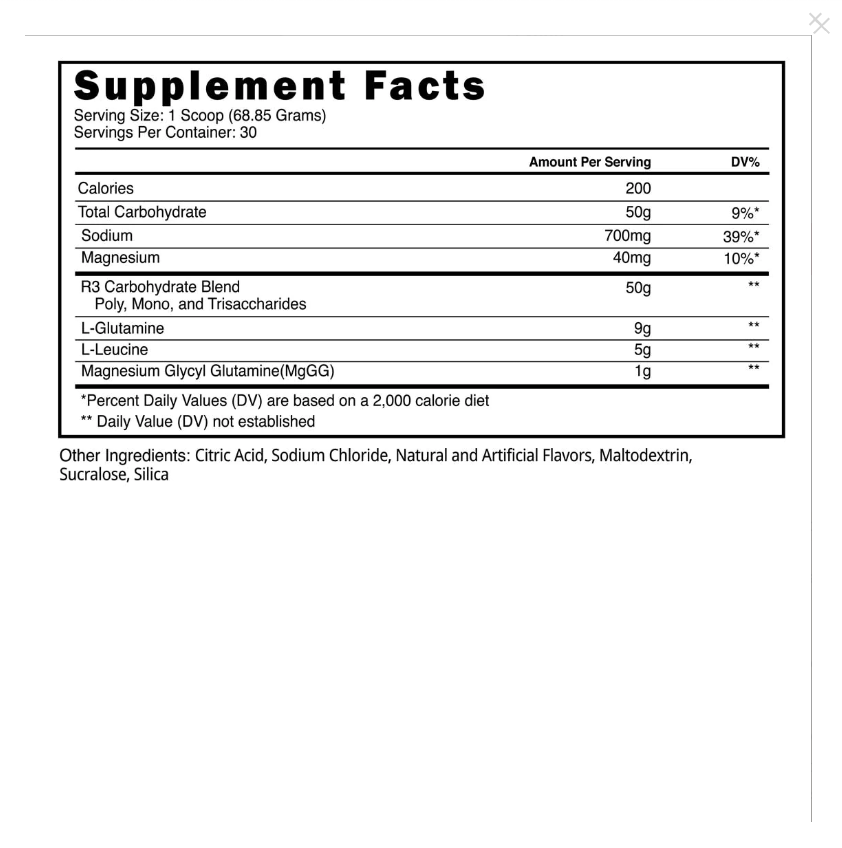 Supplement Facts
Serving Size: 1 Scoop (68.85 Grams)
Servings Per Container: 30

| | Amount Per Serving | DV% |
|---|---|---|
| Calories | 200 | |
| Total Carbohydrate | 50g | 9%* |
| Sodium | 700mg | 39%* |
| Magnesium | 40mg | 10%* |
| R3 Carbohydrate Blend Poly, Mono, and Trisaccharides | 50g | ** |
| L-Glutamine | 9g | ** |
| L-Leucine | 5g | ** |
| Magnesium Glycyl Glutamine(MgGG) | 1g | ** |

*Percent Daily Values (DV) are based on a 2,000 calorie diet
** Daily Value (DV) not established

Other Ingredients: Citric Acid, Sodium Chloride, Natural and Artificial Flavors, Maltodextrin, Sucralose, Silica